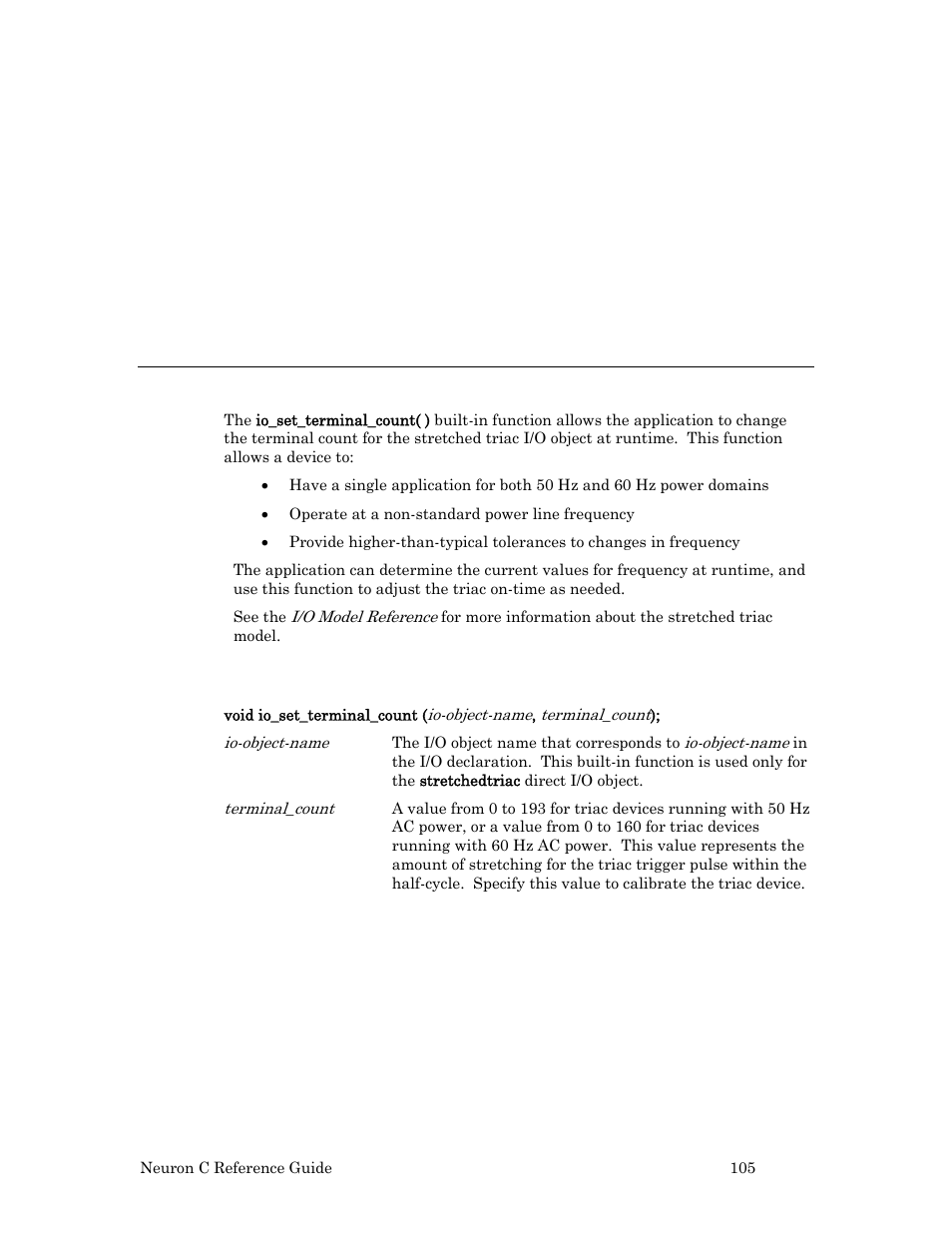 The io_set_terminal_count( ) built-in function allows the application to change the terminal count for the stretched triac I/O object at runtime. This function allows a device to:

• Have a single application for both 50 Hz and 60 Hz power domains

• Operate at a non-standard power line frequency

• Provide higher-than-typical tolerances to changes in frequency

The application can determine the current values for frequency at runtime, and use this function to adjust the triac on-time as needed.

See the I/O Model Reference for more information about the stretched triac model.

void io_set_terminal_count (io-object-name, terminal_count);

| | |
|---|---|
| io-object-name | The I/O object name that corresponds to io-object-name in the I/O declaration. This built-in function is used only for the stretchedtriac direct I/O object. |
| terminal_count | A value from 0 to 193 for triac devices running with 50 Hz AC power, or a value from 0 to 160 for triac devices running with 60 Hz AC power. This value represents the amount of stretching for the triac trigger pulse within the half-cycle. Specify this value to calibrate the triac device. |

Neuron C Reference Guide 105